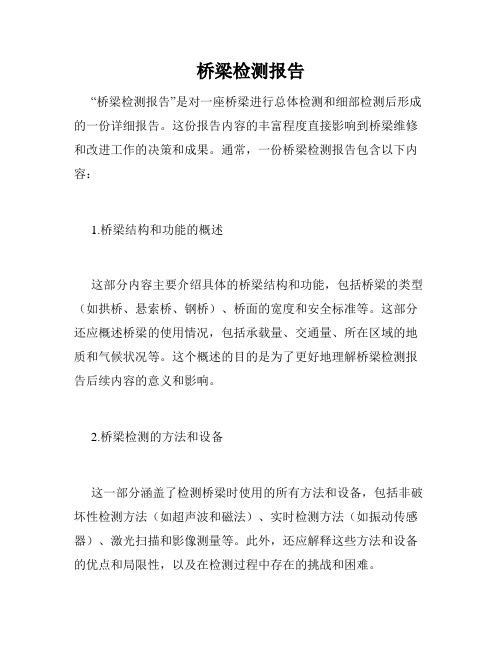 桥梁检测报告

“桥梁检测报告”是对一座桥梁进行总体检测和细部检测后形成的一份详细报告。这份报告内容的丰富程度直接影响到桥梁维修和改进工作的决策和成果。通常，一份桥梁检测报告包含以下内容：

1.桥梁结构和功能的概述

这部分内容主要介绍具体的桥梁结构和功能，包括桥梁的类型（如拱桥、悬索桥、钢桥）、桥面的宽度和安全标准等。这部分还应概述桥梁的使用情况，包括承载量、交通量、所在区域的地质和气候状况等。这个概述的目的是为了更好地理解桥梁检测报告后续内容的意义和影响。

2.桥梁检测的方法和设备

这一部分涵盖了检测桥梁时使用的所有方法和设备，包括非破坏性检测方法（如超声波和磁法）、实时检测方法（如振动传感器）、激光扫描和影像测量等。此外，还应解释这些方法和设备的优点和局限性，以及在检测过程中存在的挑战和困难。